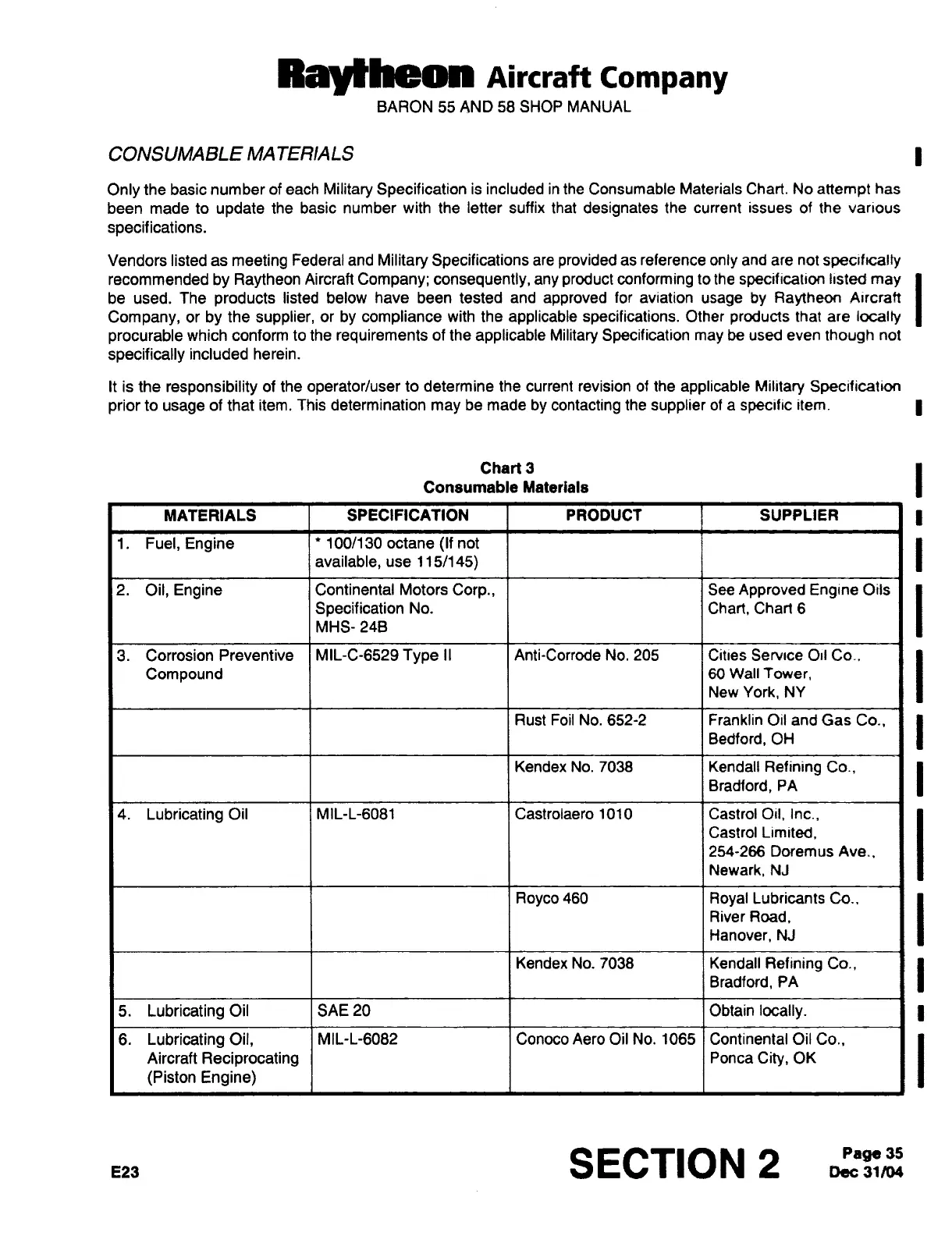 Raytheon Aircraft Company
BARON 55 AND 58 SHOP MANUAL

CONSUMABLE MATERIALS

Only the basic number of each Military Specification is included in the Consumable Materials Chart. No attempt has been made to update the basic number with the letter suffix that designates the current issues of the various specifications.

Vendors listed as meeting Federal and Military Specifications are provided as reference only and are not specifically recommended by Raytheon Aircraft Company; consequently, any product conforming to the specification listed may be used. The products listed below have been tested and approved for aviation usage by Raytheon Aircraft Company, or by the supplier, or by compliance with the applicable specifications. Other products that are locally procurable which conform to the requirements of the applicable Military Specification may be used even though not specifically included herein.

It is the responsibility of the operator/user to determine the current revision of the applicable Military Specification prior to usage of that item. This determination may be made by contacting the supplier of a specific item.

Chart 3
Consumable Materials

| MATERIALS | SPECIFICATION | PRODUCT | SUPPLIER |
|---|---|---|---|
| 1. Fuel, Engine | * 100/130 octane (If not available, use 115/145) | | |
| 2. Oil, Engine | Continental Motors Corp., Specification No. MHS- 24B | | See Approved Engine Oils Chart, Chart 6 |
| 3. Corrosion Preventive Compound | MIL-C-6529 Type II | Anti-Corrode No. 205 | Cities Service Oil Co., 60 Wall Tower, New York, NY |
| | | Rust Foil No. 652-2 | Franklin Oil and Gas Co., Bedford, OH |
| | | Kendex No. 7038 | Kendall Refining Co., Bradford, PA |
| 4. Lubricating Oil | MIL-L-6081 | Castrolaero 1010 | Castrol Oil, Inc., Castrol Limited, 254-266 Doremus Ave., Newark, NJ |
| | | Royco 460 | Royal Lubricants Co., River Road, Hanover, NJ |
| | | Kendex No. 7038 | Kendall Refining Co., Bradford, PA |
| 5. Lubricating Oil | SAE 20 | | Obtain locally. |
| 6. Lubricating Oil, Aircraft Reciprocating (Piston Engine) | MIL-L-6082 | Conoco Aero Oil No. 1065 | Continental Oil Co., Ponca City, OK |

E23
SECTION 2
Page 35
Dec 31/04